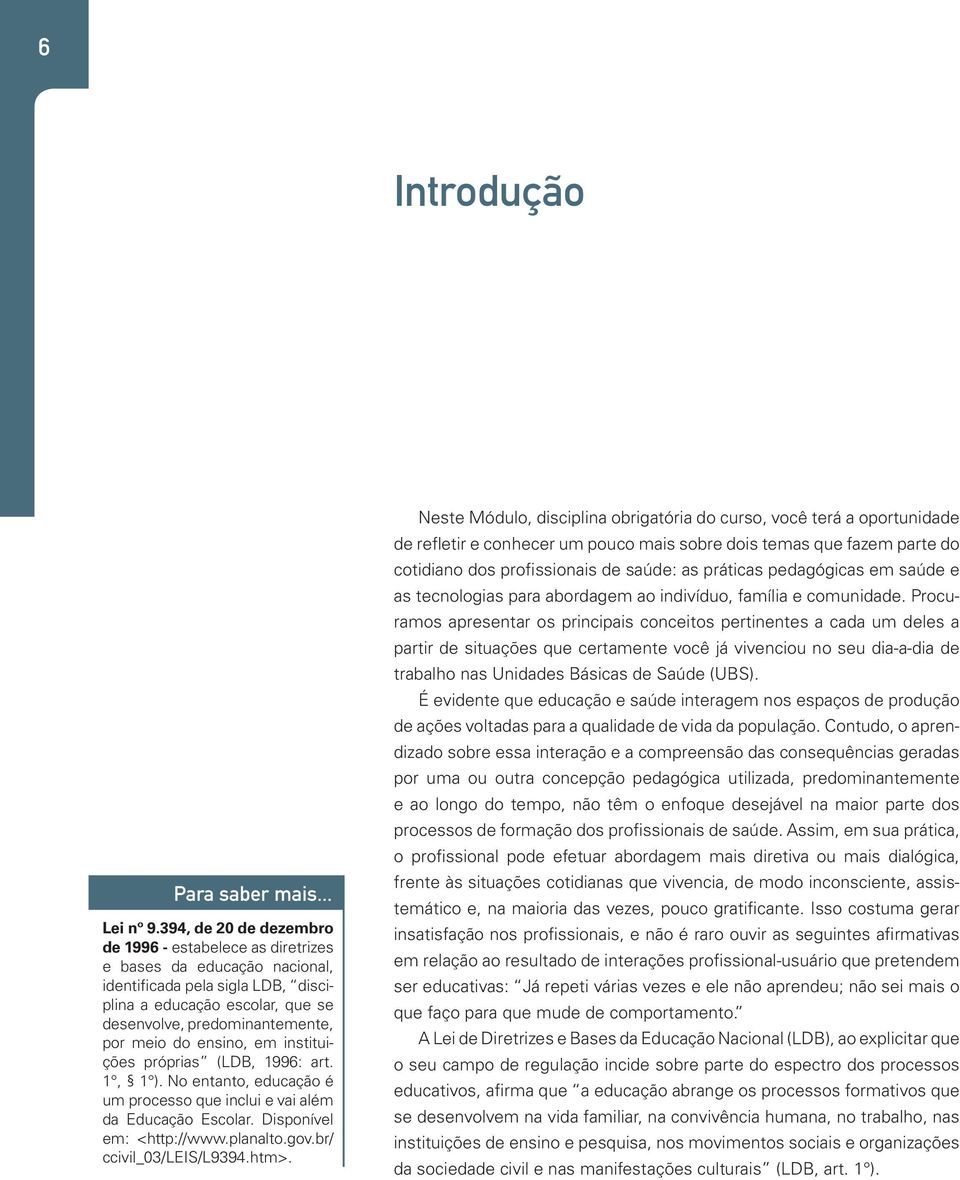 6

Introdução

Para saber mais...

Lei nº 9.394, de 20 de dezembro de 1996 - estabelece as diretrizes e bases da educação nacional, identificada pela sigla LDB, "disciplina a educação escolar, que se desenvolve, predominantemente, por meio do ensino, em instituições próprias" (LDB, 1996: art. 1º, § 1º). No entanto, educação é um processo que inclui e vai além da Educação Escolar. Disponível em: <http://www.planalto.gov.br/ccivil_03/LEIS/L9394.htm>.

Neste Módulo, disciplina obrigatória do curso, você terá a oportunidade de refletir e conhecer um pouco mais sobre dois temas que fazem parte do cotidiano dos profissionais de saúde: as práticas pedagógicas em saúde e as tecnologias para abordagem ao indivíduo, família e comunidade. Procuramos apresentar os principais conceitos pertinentes a cada um deles a partir de situações que certamente você já vivenciou no seu dia-a-dia de trabalho nas Unidades Básicas de Saúde (UBS).

É evidente que educação e saúde interagem nos espaços de produção de ações voltadas para a qualidade de vida da população. Contudo, o aprendizado sobre essa interação e a compreensão das consequências geradas por uma ou outra concepção pedagógica utilizada, predominantemente e ao longo do tempo, não têm o enfoque desejável na maior parte dos processos de formação dos profissionais de saúde. Assim, em sua prática, o profissional pode efetuar abordagem mais diretiva ou mais dialógica, frente às situações cotidianas que vivencia, de modo inconsciente, assistemático e, na maioria das vezes, pouco gratificante. Isso costuma gerar insatisfação nos profissionais, e não é raro ouvir as seguintes afirmativas em relação ao resultado de interações profissional-usuário que pretendem ser educativas: "Já repeti várias vezes e ele não aprendeu; não sei mais o que faço para que mude de comportamento."

A Lei de Diretrizes e Bases da Educação Nacional (LDB), ao explicitar que o seu campo de regulação incide sobre parte do espectro dos processos educativos, afirma que "a educação abrange os processos formativos que se desenvolvem na vida familiar, na convivência humana, no trabalho, nas instituições de ensino e pesquisa, nos movimentos sociais e organizações da sociedade civil e nas manifestações culturais" (LDB, art. 1º).